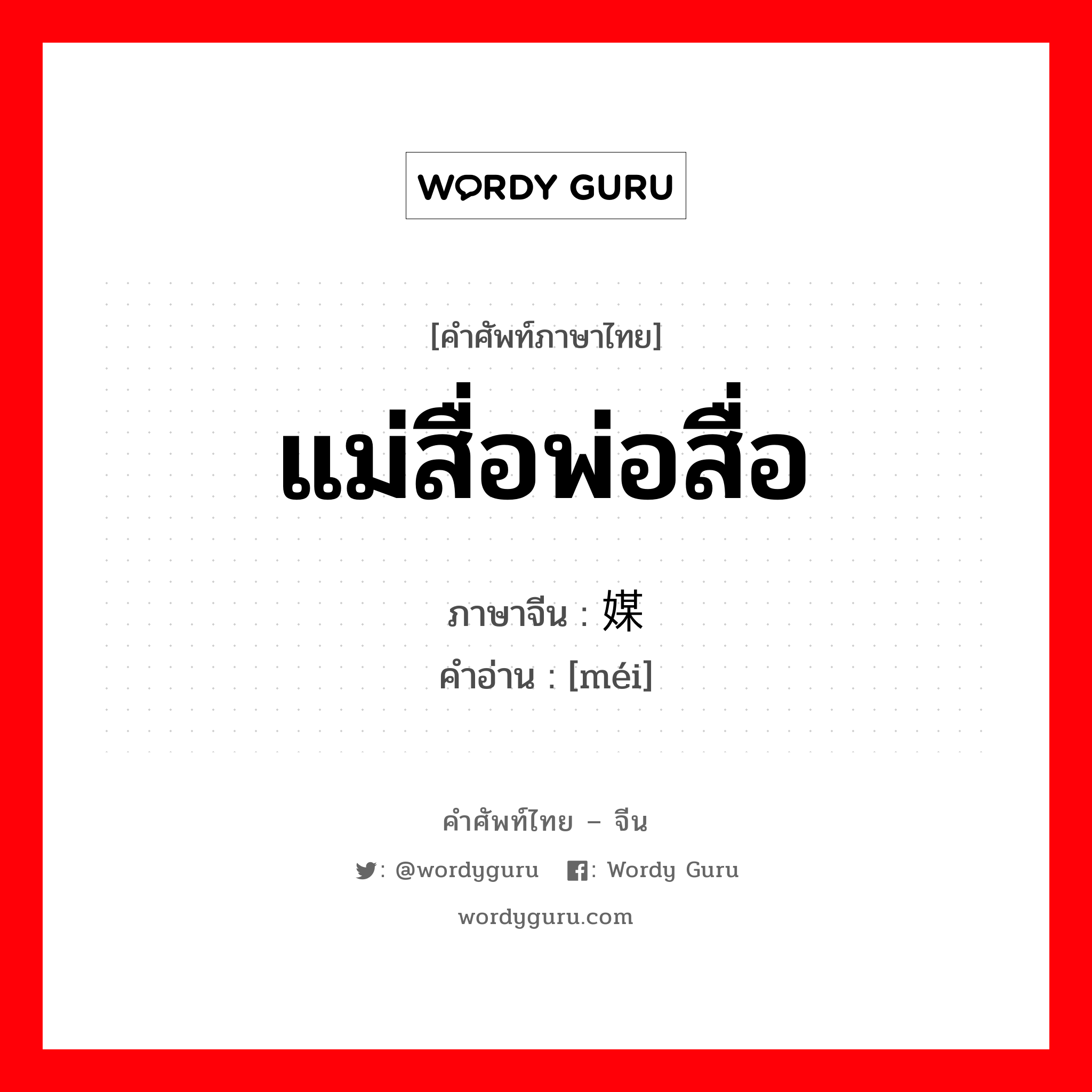 WORDY GURU

[คำศัพท์ภาษาไทย]

แม่สื่อพ่อสื่อ

ภาษาจีน : 媒

คำอ่าน : [méi]

คำศัพท์ไทย – จีน

: @wordyguru : Wordy Guru

wordyguru.com